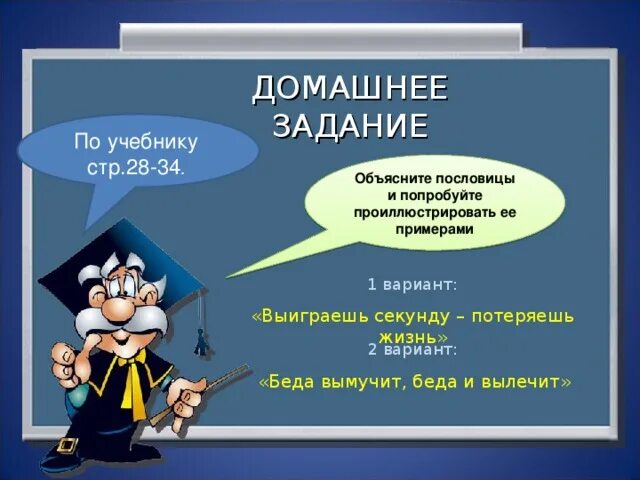 ДОМАШНЕЕ ЗАДАНИЕ

По учебнику стр.28-34.

Объясните пословицы и попробуйте проиллюстрировать ее примерами

1 вариант:

«Выиграешь секунду – потеряешь жизнь»

2 вариант:

«Беда вымучит, беда и вылечит»